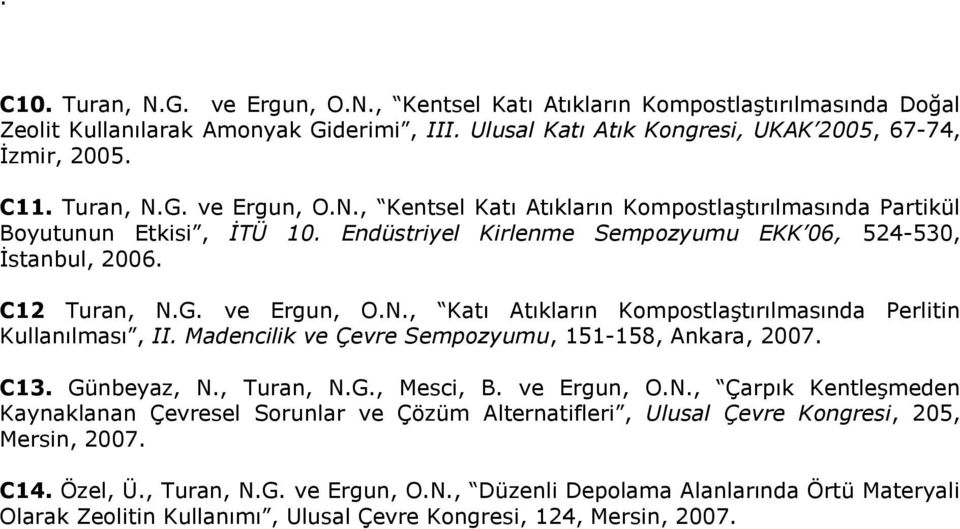 .

C10. Turan, N.G. ve Ergun, O.N., “Kentsel Katı Atıkların Kompostlaştırılmasında Doğal Zeolit Kullanılarak Amonyak Giderimi”, III. Ulusal Katı Atık Kongresi, UKAK’2005, 67-74, İzmir, 2005.

C11. Turan, N.G. ve Ergun, O.N., “Kentsel Katı Atıkların Kompostlaştırılmasında Partikül Boyutunun Etkisi”, İTÜ 10. Endüstriyel Kirlenme Sempozyumu EKK’06, 524-530, İstanbul, 2006.

C12 Turan, N.G. ve Ergun, O.N., “Katı Atıkların Kompostlaştırılmasında Perlitin Kullanılması”, II. Madencilik ve Çevre Sempozyumu, 151-158, Ankara, 2007.

C13. Günbeyaz, N., Turan, N.G., Mesci, B. ve Ergun, O.N., “Çarpık Kentleşmeden Kaynaklanan Çevresel Sorunlar ve Çözüm Alternatifleri”, Ulusal Çevre Kongresi, 205, Mersin, 2007.

C14. Özel, Ü., Turan, N.G. ve Ergun, O.N., “Düzenli Depolama Alanlarında Örtü Materyali Olarak Zeolitin Kullanımı”, Ulusal Çevre Kongresi, 124, Mersin, 2007.